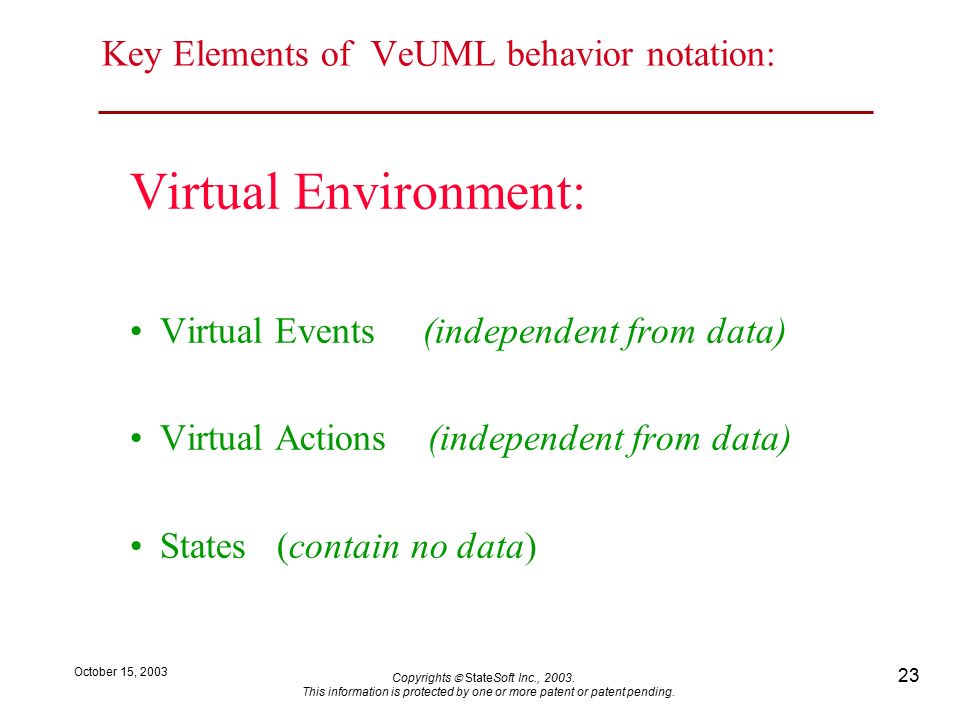 Key Elements of VeUML behavior notation:

Virtual Environment:

• Virtual Events (independent from data)

• Virtual Actions (independent from data)

• States (contain no data)

October 15, 2003

Copyrights © StateSoft Inc., 2003.
This information is protected by one or more patent or patent pending.

23